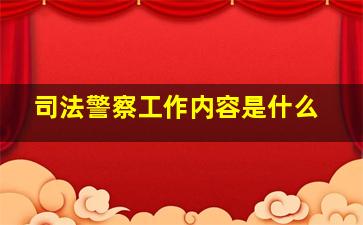 司法警察工作内容是什么